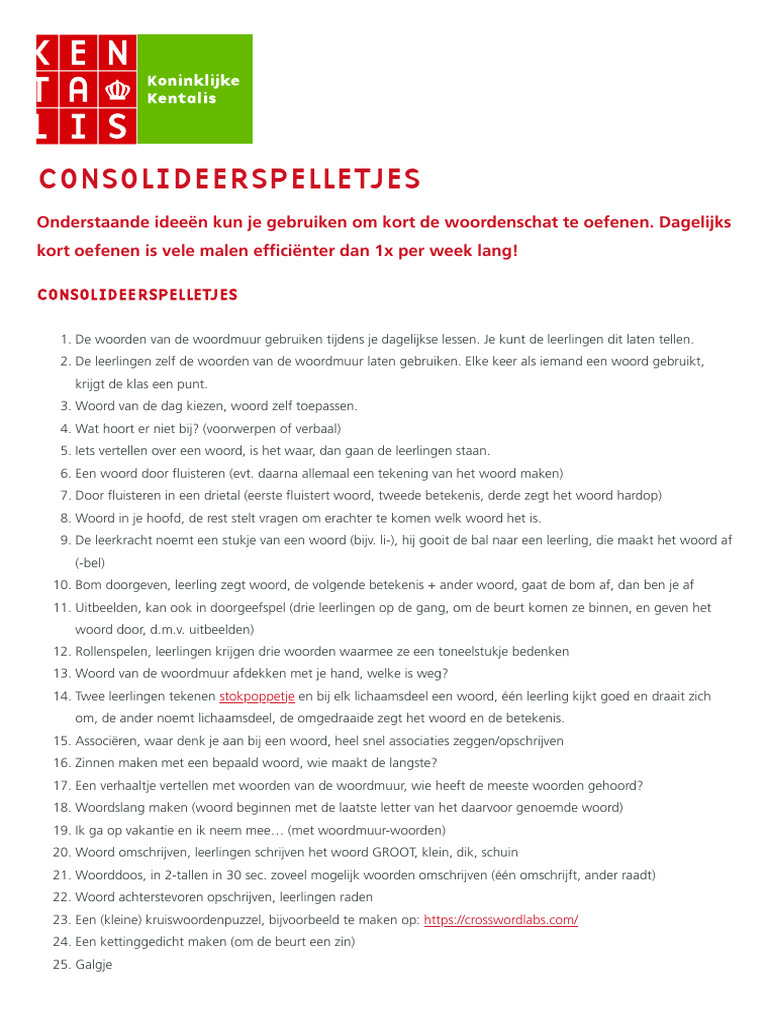 KEN
TA
LIS
Koninklijke Kentalis

CONSOLIDEERSPELLETJES

Onderstaande ideeën kun je gebruiken om kort de woordenschat te oefenen. Dagelijks kort oefenen is vele malen efficiënter dan 1x per week lang!

CONSOLIDEERSPELLETJES

1. De woorden van de woordmuur gebruiken tijdens je dagelijkse lessen. Je kunt de leerlingen dit laten tellen.
2. De leerlingen zelf de woorden van de woordmuur laten gebruiken. Elke keer als iemand een woord gebruikt, krijgt de klas een punt.
3. Woord van de dag kiezen, woord zelf toepassen.
4. Wat hoort er niet bij? (voorwerpen of verbaal)
5. Iets vertellen over een woord, is het waar, dan gaan de leerlingen staan.
6. Een woord door fluisteren (evt. daarna allemaal een tekening van het woord maken)
7. Door fluisteren in een drietal (eerste fluistert woord, tweede betekenis, derde zegt het woord hardop)
8. Woord in je hoofd, de rest stelt vragen om erachter te komen welk woord het is.
9. De leerkracht noemt een stukje van een woord (bijv. li-), hij gooit de bal naar een leerling, die maakt het woord af (-bel)
10. Bom doorgeven, leerling zegt woord, de volgende betekenis + ander woord, gaat de bom af, dan ben je af
11. Uitbeelden, kan ook in doorgeefspel (drie leerlingen op de gang, om de beurt komen ze binnen, en geven het woord door, d.m.v. uitbeelden)
12. Rollenspelen, leerlingen krijgen drie woorden waarmee ze een toneelstukje bedenken
13. Woord van de woordmuur afdekken met je hand, welke is weg?
14. Twee leerlingen tekenen stokpoppetje en bij elk lichaamsdeel een woord, één leerling kijkt goed en draait zich om, de ander noemt lichaamsdeel, de omgedraaide zegt het woord en de betekenis.
15. Associëren, waar denk je aan bij een woord, heel snel associaties zeggen/opschrijven
16. Zinnen maken met een bepaald woord, wie maakt de langste?
17. Een verhaaltje vertellen met woorden van de woordmuur, wie heeft de meeste woorden gehoord?
18. Woordslang maken (woord beginnen met de laatste letter van het daarvoor genoemde woord)
19. Ik ga op vakantie en ik neem mee… (met woordmuur-woorden)
20. Woord omschrijven, leerlingen schrijven het woord GROOT, klein, dik, schuin
21. Woorddoos, in 2-tallen in 30 sec. zoveel mogelijk woorden omschrijven (één omschrijft, ander raadt)
22. Woord achterstevoren opschrijven, leerlingen raden
23. Een (kleine) kruiswoordenpuzzel, bijvoorbeeld te maken op: https://crosswordlabs.com/
24. Een kettinggedicht maken (om de beurt een zin)
25. Galgje